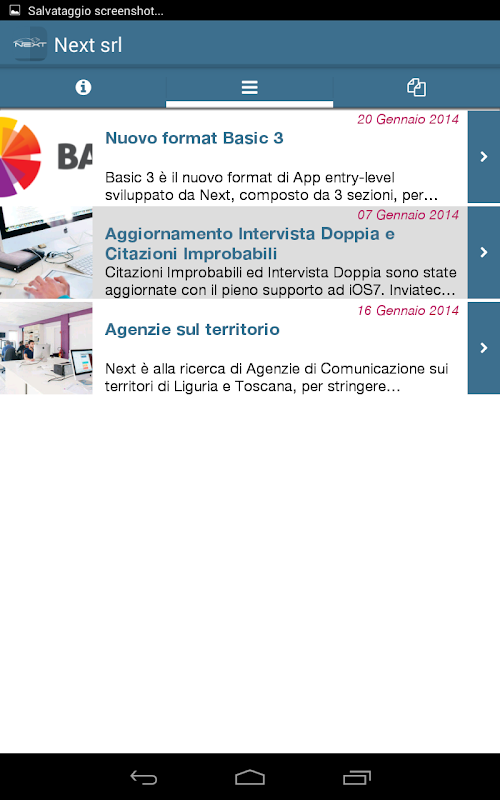 Salvataggio screenshot...

NEXT Next srl

BA

20 Gennaio 2014
Nuovo format Basic 3

Basic 3 è il nuovo format di App entry-level sviluppato da Next, composto da 3 sezioni, per...

07 Gennaio 2014
Aggiornamento Intervista Doppia e Citazioni Improbabili
Citazioni Improbabili ed Intervista Doppia sono state aggiornate con il pieno supporto ad iOS7. Inviatec...

16 Gennaio 2014
Agenzie sul territorio

Next è alla ricerca di Agenzie di Comunicazione sui territori di Liguria e Toscana, per stringere...